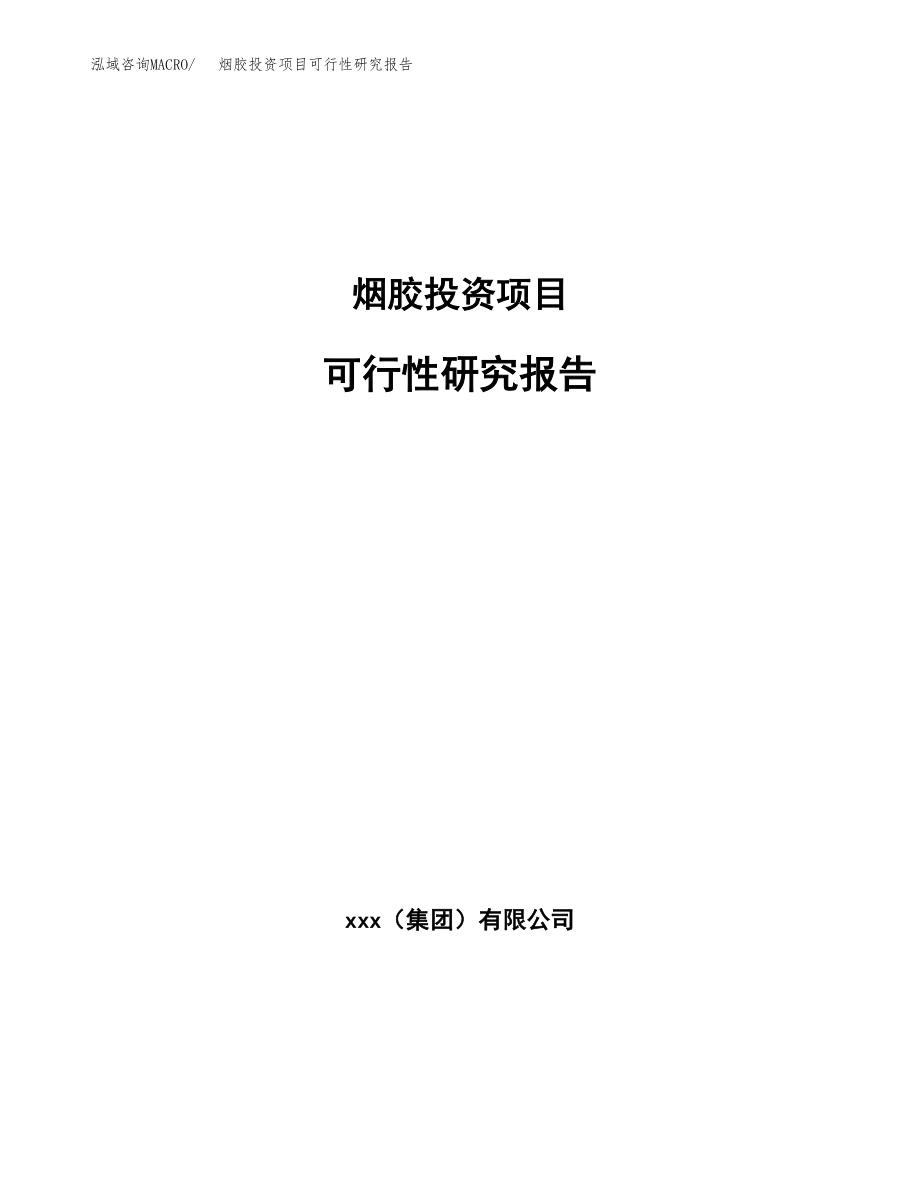 泓域咨询MACRO/ 烟胶投资项目可行性研究报告

烟胶投资项目

可行性研究报告

xxx（集团）有限公司